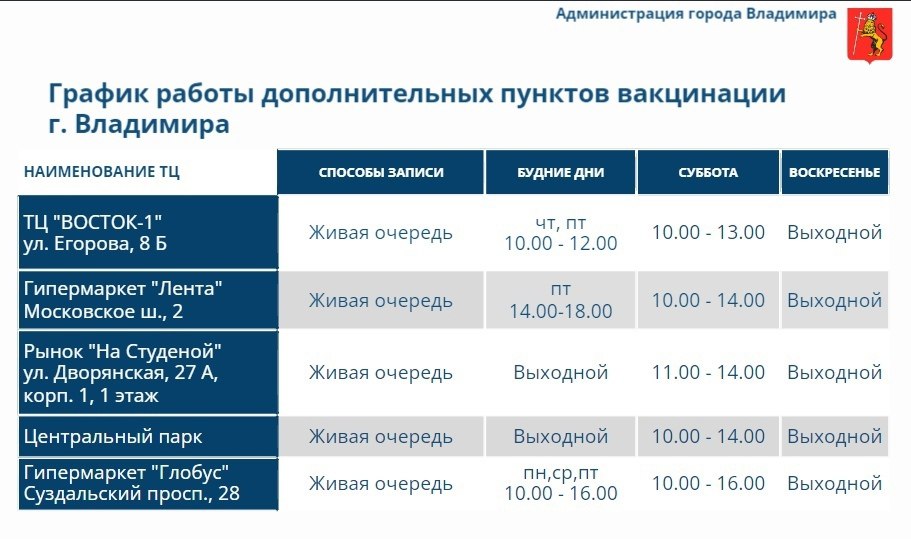 Администрация города Владимира

График работы дополнительных пунктов вакцинации г. Владимира

| НАИМЕНОВАНИЕ ТЦ | СПОСОБЫ ЗАПИСИ | БУДНИЕ ДНИ | СУББОТА | ВОСКРЕСЕНЬЕ |
|---|---|---|---|---|
| ТЦ "ВОСТОК-1" ул. Егорова, 8 Б | Живая очередь | чт, пт 10.00 - 12.00 | 10.00 - 13.00 | Выходной |
| Гипермаркет "Лента" Московское ш., 2 | Живая очередь | пт 14.00-18.00 | 10.00 - 14.00 | Выходной |
| Рынок "На Студеной" ул. Дворянская, 27 А, корп. 1, 1 этаж | Живая очередь | Выходной | 11.00 - 14.00 | Выходной |
| Центральный парк | Живая очередь | Выходной | 10.00 - 14.00 | Выходной |
| Гипермаркет "Глобус" Суздальский просп., 28 | Живая очередь | пн,ср,пт 10.00 - 16.00 | 10.00 - 16.00 | Выходной |